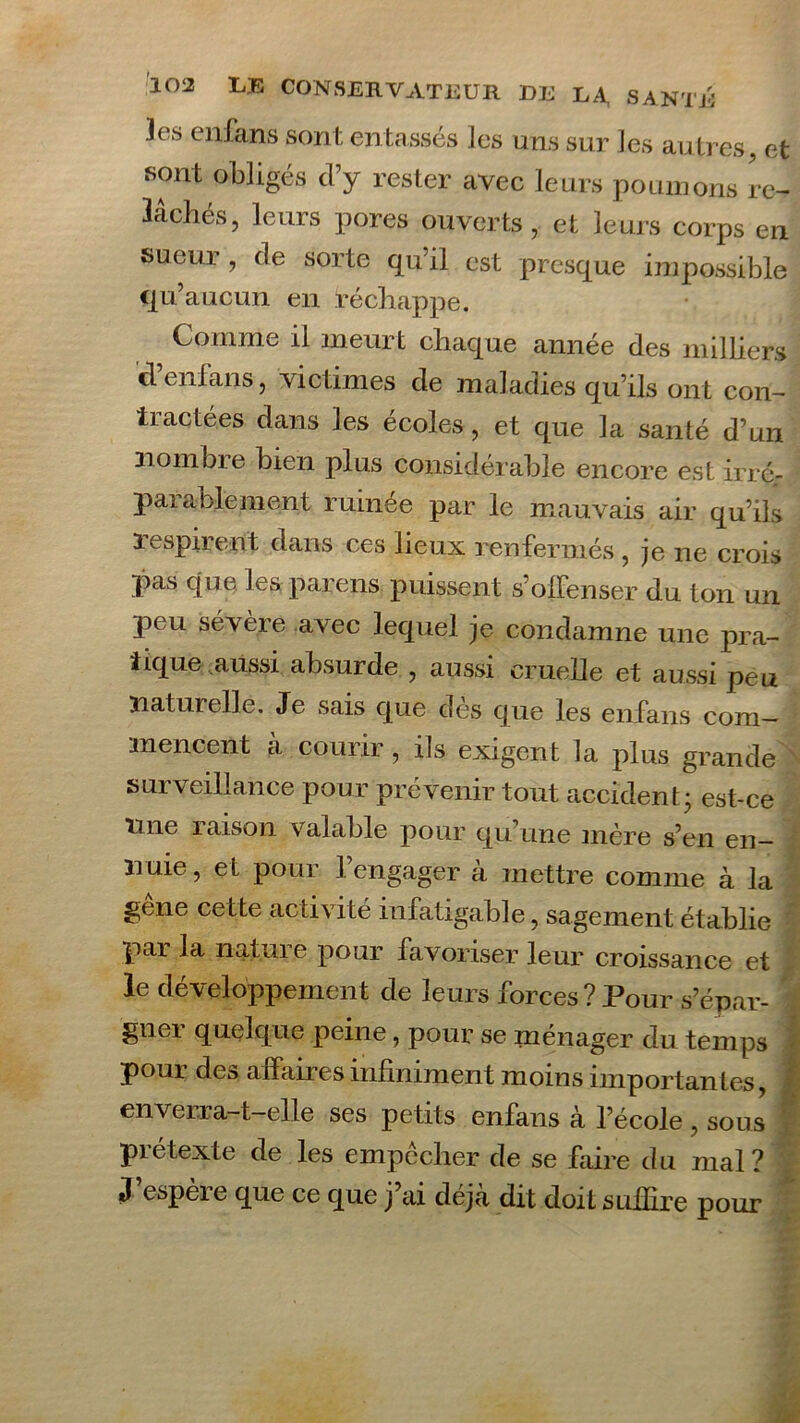 102 LE CONSERVATEUR DE LA SANTÉ

les enfans sont entassés les uns sur les autres, et sont obligés d'y rester avec leurs poumons relâchés, leurs pores ouverts, et leurs corps en sueur, de sorte qu'il est presque impossible qu'aucun en réchappe.

Comme il meurt chaque année des milliers d'enfans, victimes de maladies qu'ils ont contractées dans les écoles, et que la santé d'un nombre bien plus considérable encore est irréparablement ruinée par le mauvais air qu'ils respirent dans ces lieux renfermés, je ne crois pas que les parens puissent s'offenser du ton un peu sévère avec lequel je condamne une pratique aussi absurde, aussi cruelle et aussi peu naturelle. Je sais que dès que les enfans commencent à courir, ils exigent la plus grande surveillance pour prévenir tout accident; est-ce une raison valable pour qu'une mère s'en ennuie, et pour l'engager à mettre comme à la gêne cette activité infatigable, sagement établie par la nature pour favoriser leur croissance et le développement de leurs forces? Pour s'épargner quelque peine, pour se ménager du temps pour des affaires infiniment moins importantes, enverra-t-elle ses petits enfans à l'école, sous prétexte de les empêcher de se faire du mal? J'espère que ce que j'ai déjà dit doit suffire pour